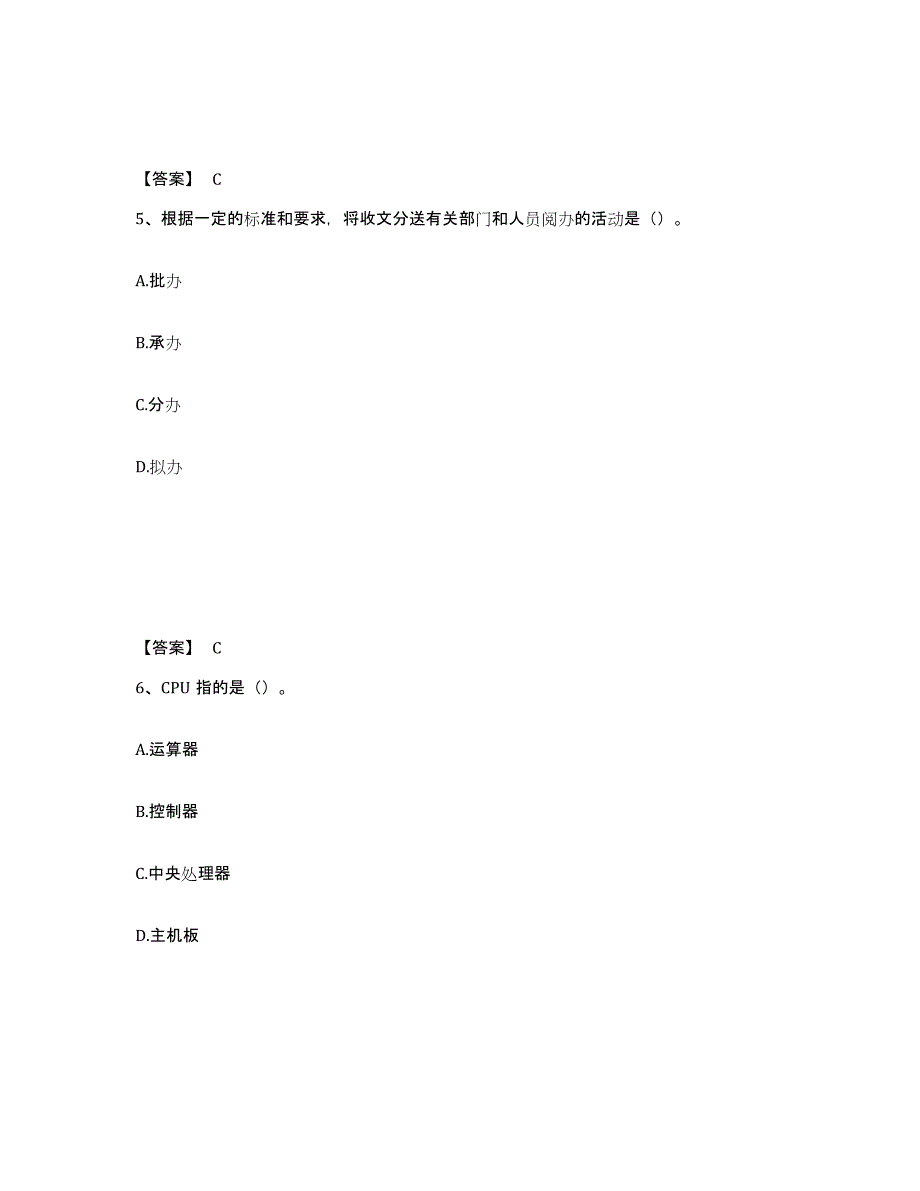 【答案】 C

5、根据一定的标准和要求，将收文分送有关部门和人员阅办的活动是（）。

A.批办

B.承办

C.分办

D.拟办

【答案】 C

6、CPU 指的是（）。

A.运算器

B.控制器

C.中央处理器

D.主机板